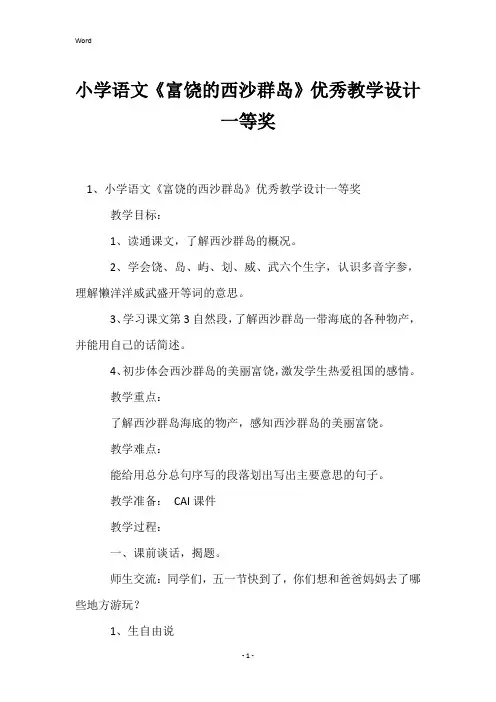 Word

小学语文《富饶的西沙群岛》优秀教学设计一等奖

1、小学语文《富饶的西沙群岛》优秀教学设计一等奖

教学目标：

1、读通课文，了解西沙群岛的概况。

2、学会饶、岛、屿、划、威、武六个生字，认识多音字参，理解懒洋洋威武盛开等词的意思。

3、学习课文第3自然段，了解西沙群岛一带海底的各种物产，并能用自己的话简述。

4、初步体会西沙群岛的美丽富饶，激发学生热爱祖国的感情。

教学重点：

了解西沙群岛海底的物产，感知西沙群岛的美丽富饶。

教学难点：

能给用总分总句序写的段落划出写出主要意思的句子。

教学准备： CAI课件

教学过程：

一、课前谈话，揭题。

师生交流：同学们，五一节快到了，你们想和爸爸妈妈去了哪些地方游玩？

1、生自由说

- 1 -